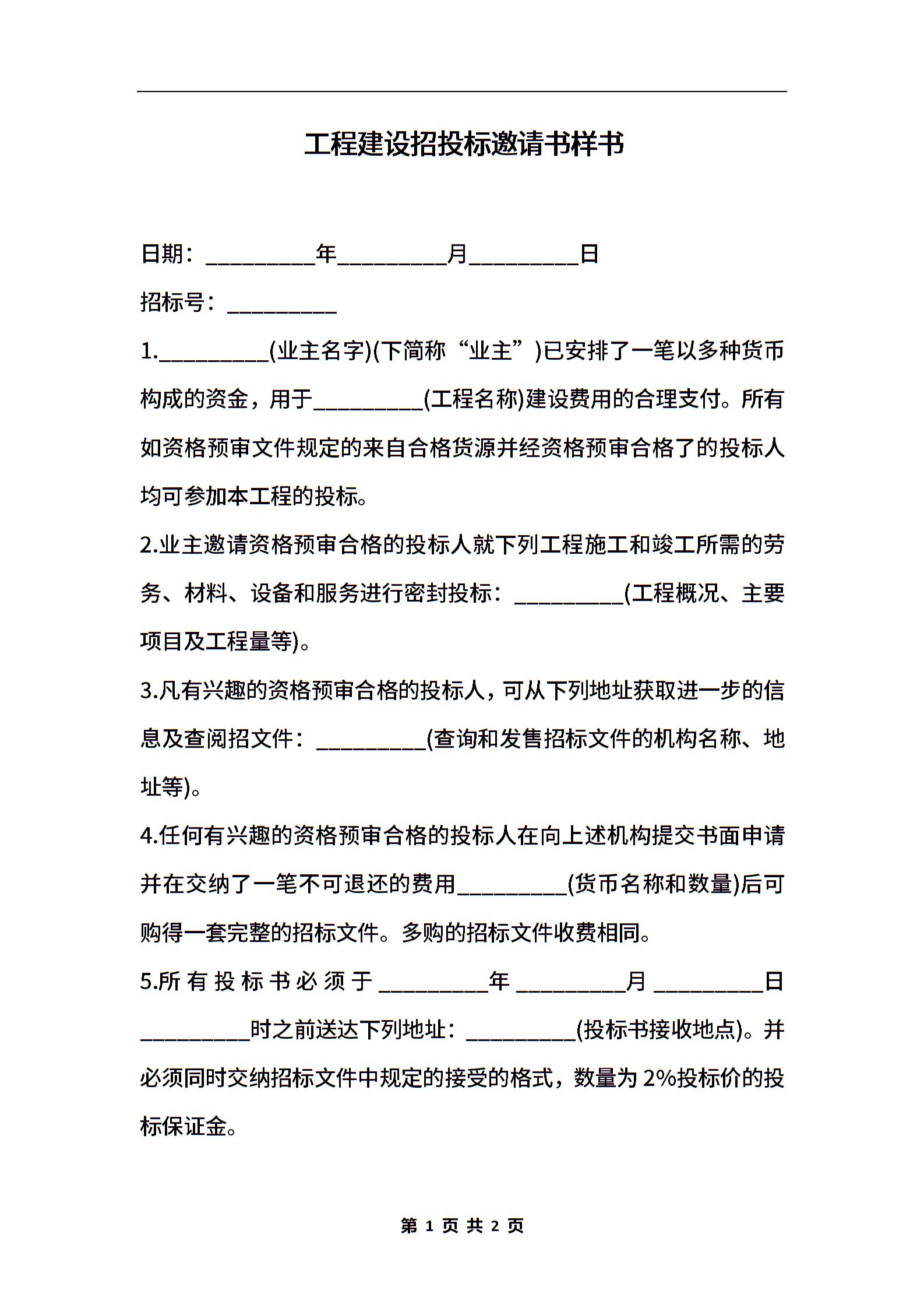 工程建设招投标邀请书样书

日期：__________年__________月__________日

招标号：__________

1.__________(业主名字)(下简称“业主”)已安排了一笔以多种货币构成的资金，用于__________(工程名称)建设费用的合理支付。所有如资格预审文件规定的来自合格货源并经资格预审合格了的投标人均可参加本工程的投标。

2.业主邀请资格预审合格的投标人就下列工程施工和竣工所需的劳务、材料、设备和服务进行密封投标：__________(工程概况、主要项目及工程量等)。

3.凡有兴趣的资格预审合格的投标人，可从下列地址获取进一步的信息及查阅招文件：__________(查询和发售招标文件的机构名称、地址等)。

4.任何有兴趣的资格预审合格的投标人在向上述机构提交书面申请并在交纳了一笔不可退还的费用__________(货币名称和数量)后可购得一套完整的招标文件。多购的招标文件收费相同。

5.所有投标书必须于__________年__________月__________日__________时之前送达下列地址：__________(投标书接收地点)。并必须同时交纳招标文件中规定的接受的格式，数量为2%投标价的投标保证金。

第 1 页 共 2 页